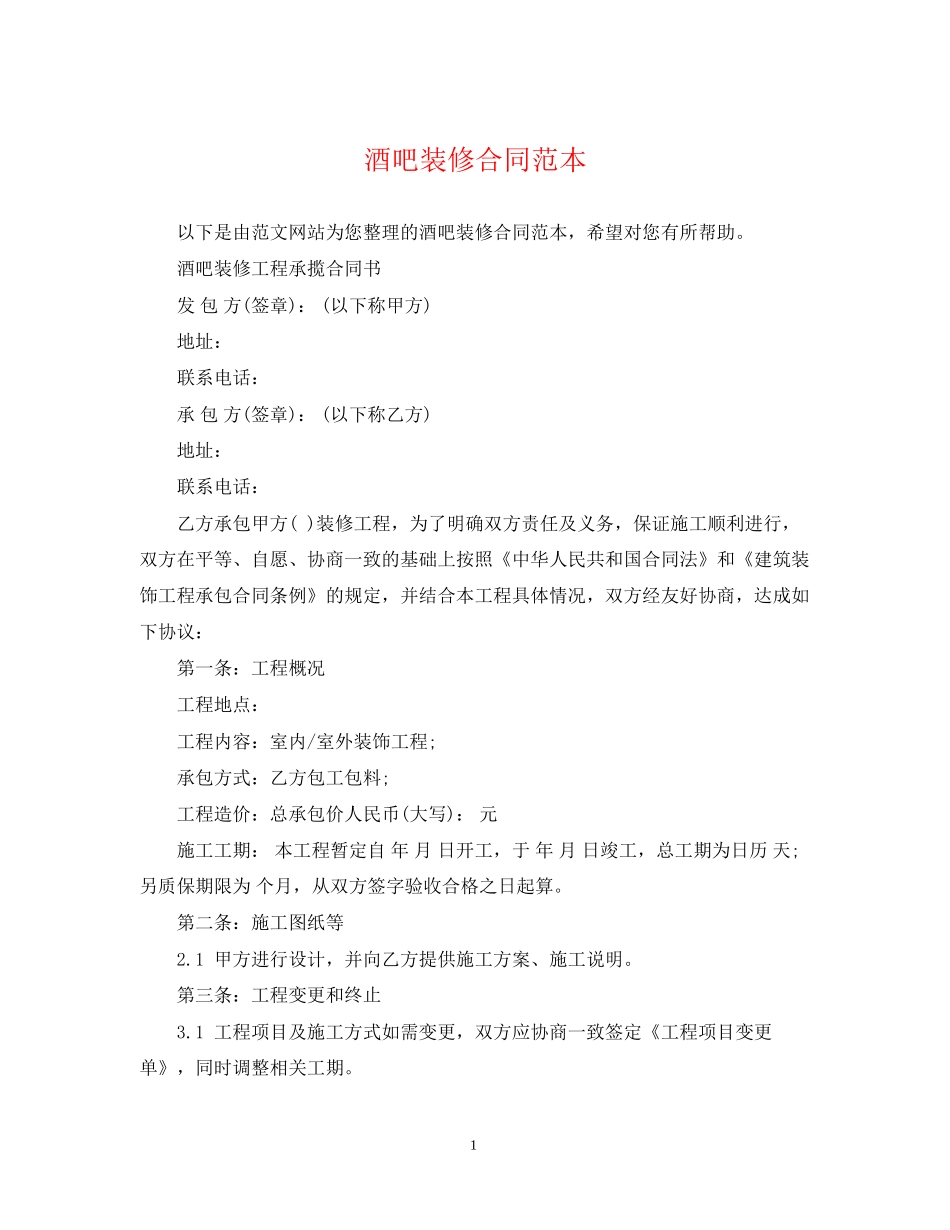 酒吧装修合同范本

以下是由范文网站为您整理的酒吧装修合同范本，希望对您有所帮助。

酒吧装修工程承揽合同书

发 包 方(签章)：(以下称甲方)

地址：

联系电话：

承 包 方(签章)：(以下称乙方)

地址：

联系电话：

乙方承包甲方( )装修工程，为了明确双方责任及义务，保证施工顺利进行，双方在平等、自愿、协商一致的基础上按照《中华人民共和国合同法》和《建筑装饰工程承包合同条例》的规定，并结合本工程具体情况，双方经友好协商，达成如下协议：

第一条：工程概况

工程地点：

工程内容：室内/室外装饰工程;

承包方式：乙方包工包料;

工程造价：总承包价人民币(大写)： 元

施工工期： 本工程暂定自 年 月 日开工，于 年 月 日竣工，总工期为日历 天;另质保期限为 个月，从双方签字验收合格之日起算。

第二条：施工图纸等

2.1 甲方进行设计，并向乙方提供施工方案、施工说明。

第三条：工程变更和终止

3.1 工程项目及施工方式如需变更，双方应协商一致签定《工程项目变更单》，同时调整相关工期。

1